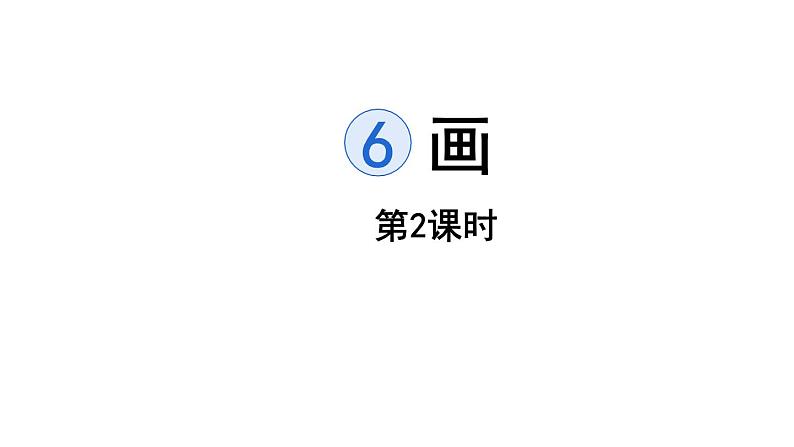 6 画

第2课时